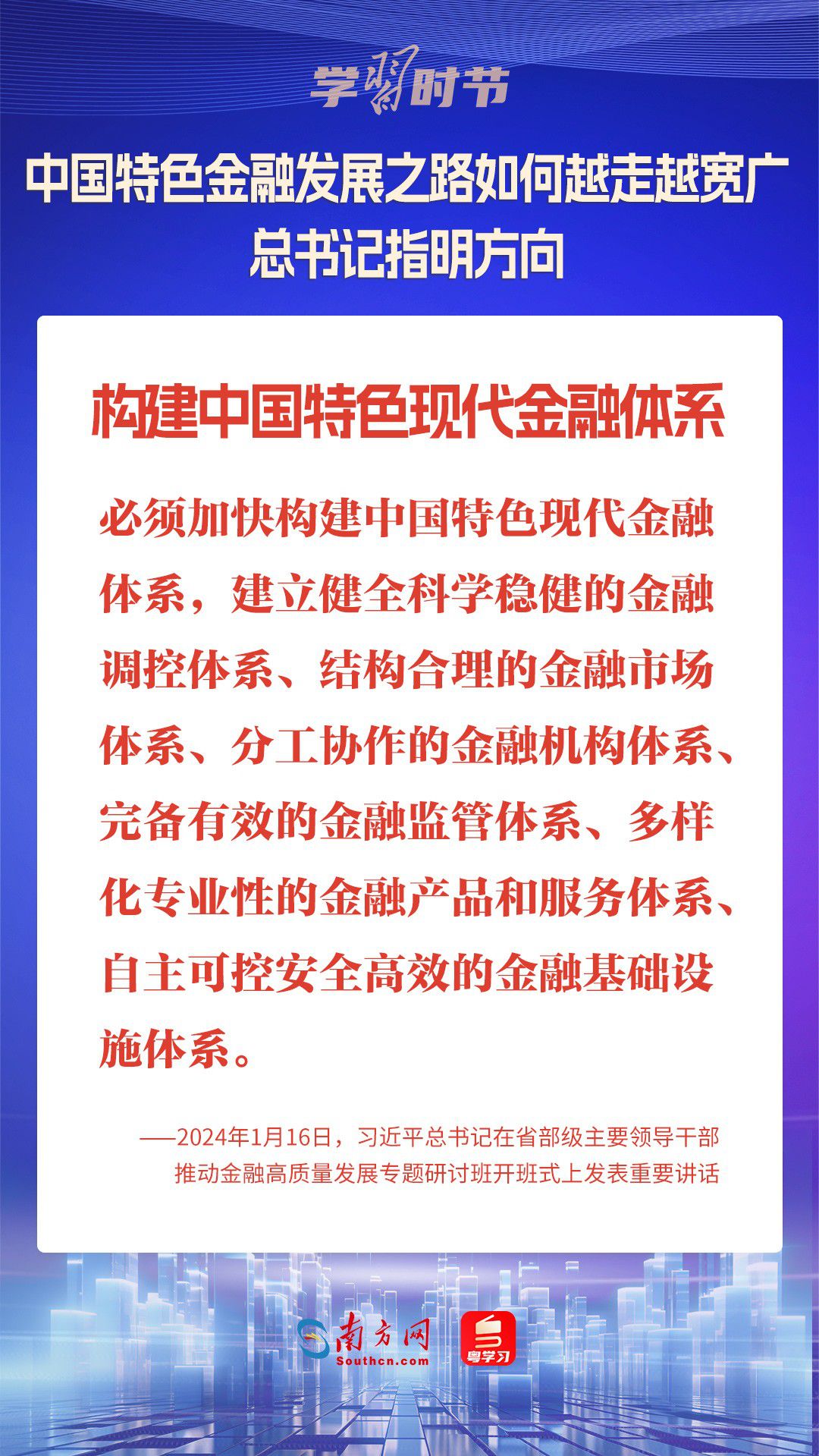 学习时节

中国特色金融发展之路如何越走越宽广
总书记指明方向

构建中国特色现代金融体系

必须加快构建中国特色现代金融体系，建立健全科学稳健的金融调控体系、结构合理的金融市场体系、分工协作的金融机构体系、完备有效的金融监管体系、多样化专业性的金融产品和服务体系、自主可控安全高效的金融基础设施体系。

——2024年1月16日，习近平总书记在省部级主要领导干部推动金融高质量发展专题研讨班开班式上发表重要讲话

南方网
Southcn.com

粤学习